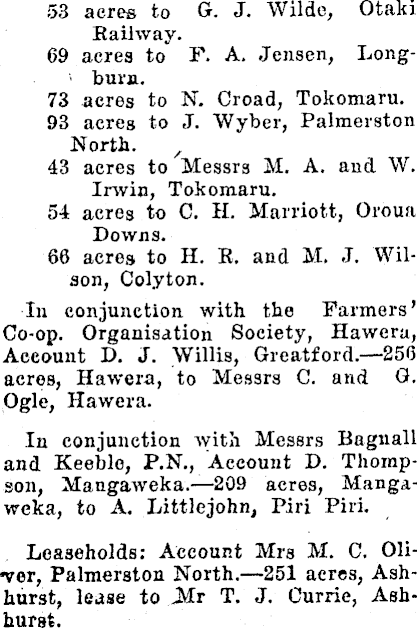 53 acres to G. J. Wilde, Otaki Railway.

69 acres to F. A. Jensen, Longburn.

73 acres to N. Croad, Tokomaru.

93 acres to J. Wyber, Palmerston North.

43 acres to Messrs M. A. and W. Irwin, Tokomaru.

54 acres to C. H. Marriott, Oroua Downs.

66 acres to H. R. and M. J. Wilson, Colyton.

In conjunction with the Farmers' Co-op. Organisation Society, Hawera, Account D. J. Willis, Greatford.—256 acres, Hawera, to Messrs C. and G. Ogle, Hawera.

In conjunction with Messrs Bagnall and Keeble, P.N., Account D. Thompson, Mangaweka.—209 acres, Mangaweka, to A. Littlejohn, Piri Piri.

Leaseholds: Account Mrs M. C. Oliver, Palmerston North.—251 acres, Ashhurst, lease to Mr T. J. Currie, Ashhurst.